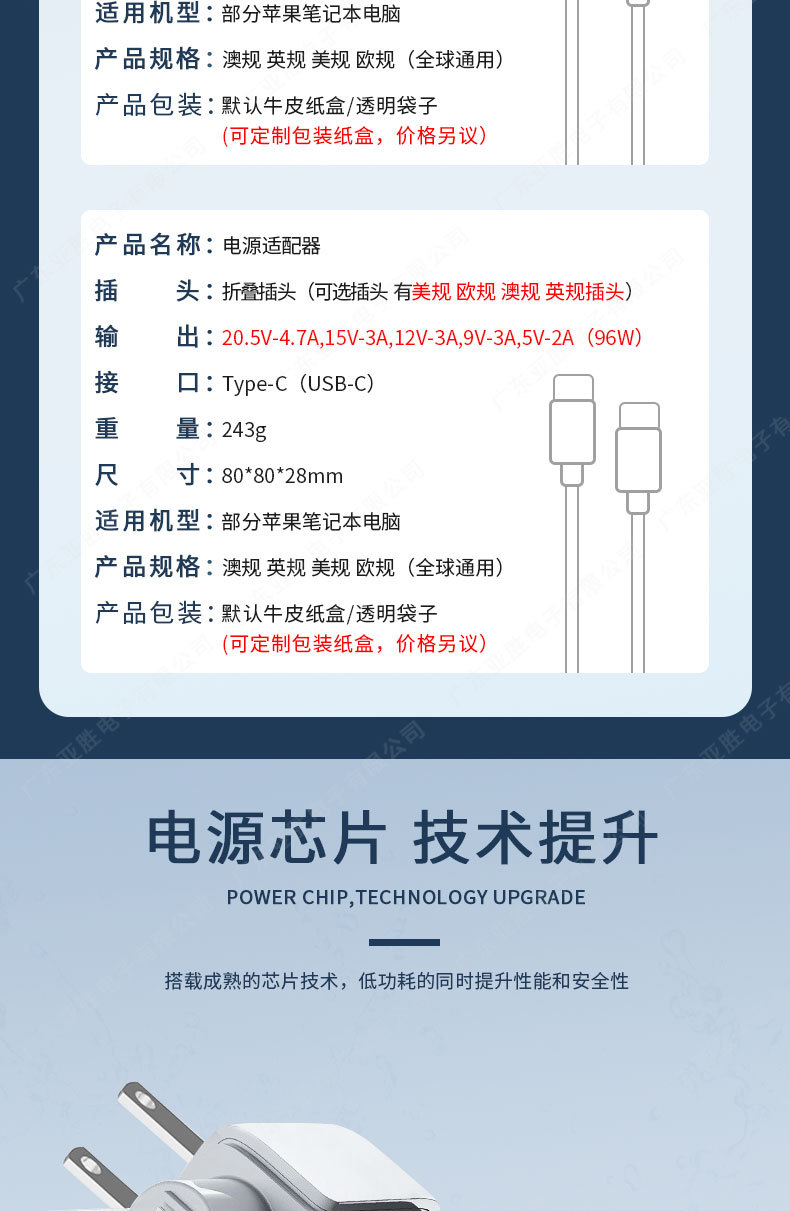 适用机型：部分苹果笔记本电脑

产品规格：澳规 英规 美规 欧规（全球通用）

产品包装：默认牛皮纸盒/透明袋子
（可定制包装纸盒，价格另议）

产品名称：电源适配器

插 头：折叠插头（可选插头 有美规 欧规 澳规 英规插头）

输 出：20.5V-4.7A,15V-3A,12V-3A,9V-3A,5V-2A（96W）

接 口：Type-C（USB-C）

重 量：243g

尺 寸：80*80*28mm

适用机型：部分苹果笔记本电脑

产品规格：澳规 英规 美规 欧规（全球通用）

产品包装：默认牛皮纸盒/透明袋子
（可定制包装纸盒，价格另议）

电源芯片 技术提升

POWER CHIP,TECHNOLOGY UPGRADE

搭载成熟的芯片技术，低功耗的同时提升性能和安全性

广东亚胜电子有限公司